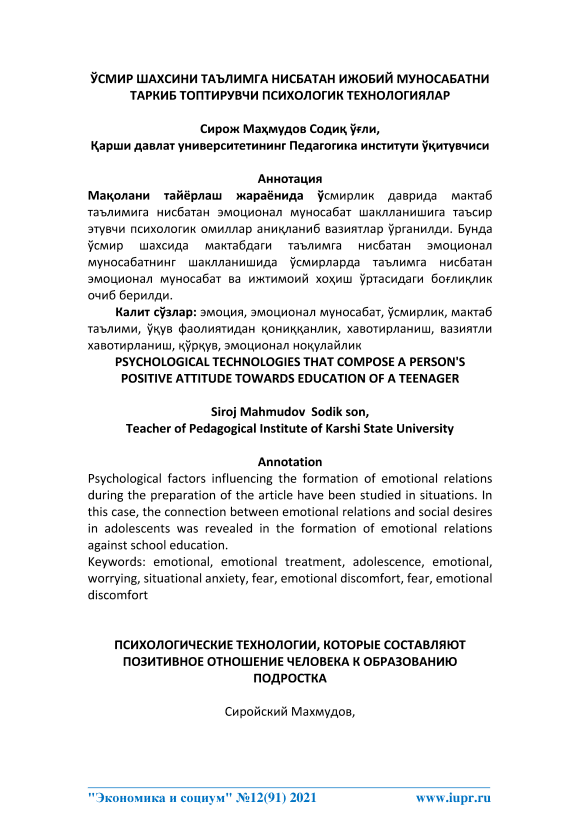 ЎСМИР ШАХСИНИ ТАЪЛИМГА НИСБАТАН ИЖОБИЙ МУНОСАБАТНИ ТАРКИБ ТОПТИРУВЧИ ПСИХОЛОГИК ТЕХНОЛОГИЯЛАР

Сирож Маҳмудов Содиқ ўғли,
Қарши давлат университетининг Педагогика институти ўқитувчиси

Аннотация
Мақолани тайёрлаш жараёнида ўсмирлик даврида мактаб таълимига нисбатан эмоционал муносабат шаклланишига таъсир этувчи психологик омиллар аниқланиб вазиятлар ўрганилди. Бунда ўсмир шахсида мактабдаги таълимга нисбатан эмоционал муносабатнинг шаклланишида ўсмирларда таълимга нисбатан эмоционал муносабат ва ижтимоий хоҳиш ўртасидаги боғлиқлик очиб берилди.
Калит сўзлар: эмоция, эмоционал муносабат, ўсмирлик, мактаб таълими, ўқув фаолиятидан қониққанлик, хавотирланиш, вазиятли хавотирланиш, қўрқув, эмоционал ноқулайлик
PSYCHOLOGICAL TECHNOLOGIES THAT COMPOSE A PERSON'S POSITIVE ATTITUDE TOWARDS EDUCATION OF A TEENAGER

Siroj Mahmudov Sodik son,
Teacher of Pedagogical Institute of Karshi State University

Annotation
Psychological factors influencing the formation of emotional relations during the preparation of the article have been studied in situations. In this case, the connection between emotional relations and social desires in adolescents was revealed in the formation of emotional relations against school education.
Keywords: emotional, emotional treatment, adolescence, emotional, worrying, situational anxiety, fear, emotional discomfort, fear, emotional discomfort

ПСИХОЛОГИЧЕСКИЕ ТЕХНОЛОГИИ, КОТОРЫЕ СОСТАВЛЯЮТ ПОЗИТИВНОЕ ОТНОШЕНИЕ ЧЕЛОВЕКА К ОБРАЗОВАНИЮ ПОДРОСТКА

Сиройский Махмудов,

"Экономика и социум" №12(91) 2021 www.iupr.ru